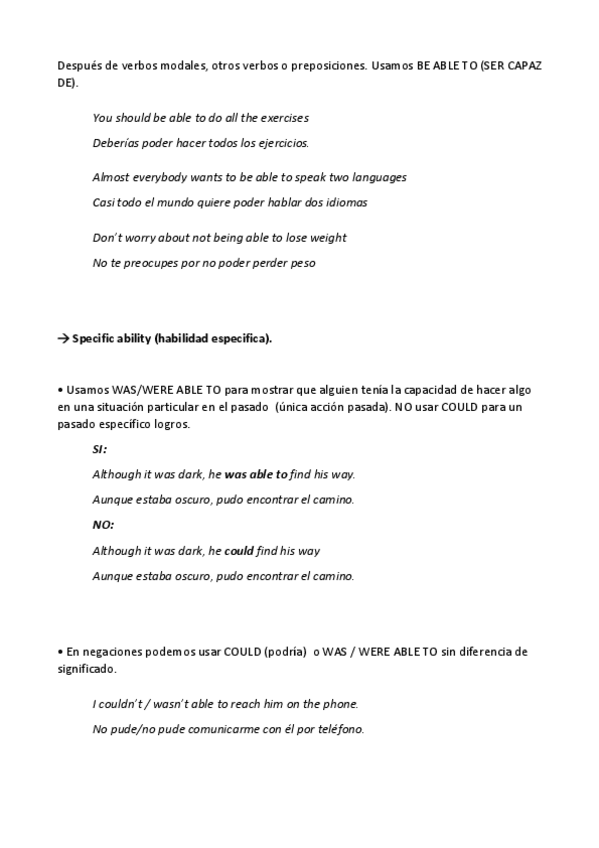 Después de verbos modales, otros verbos o preposiciones. Usamos BE ABLE TO (SER CAPAZ DE).

You should be able to do all the exercises

Deberías poder hacer todos los ejercicios.

Almost everybody wants to be able to speak two languages

Casi todo el mundo quiere poder hablar dos idiomas

Don't worry about not being able to lose weight

No te preocupes por no poder perder peso

→ Specific ability (habilidad especifica).

• Usamos WAS/WERE ABLE TO para mostrar que alguien tenía la capacidad de hacer algo en una situación particular en el pasado (única acción pasada). NO usar COULD para un pasado específico logros.

SI:

Although it was dark, he was able to find his way.

Aunque estaba oscuro, pudo encontrar el camino.

NO:

Although it was dark, he could find his way

Aunque estaba oscuro, pudo encontrar el camino.

• En negaciones podemos usar COULD (podría) o WAS / WERE ABLE TO sin diferencia de significado.

I couldn't / wasn't able to reach him on the phone.

No pude/no pude comunicarme con él por teléfono.